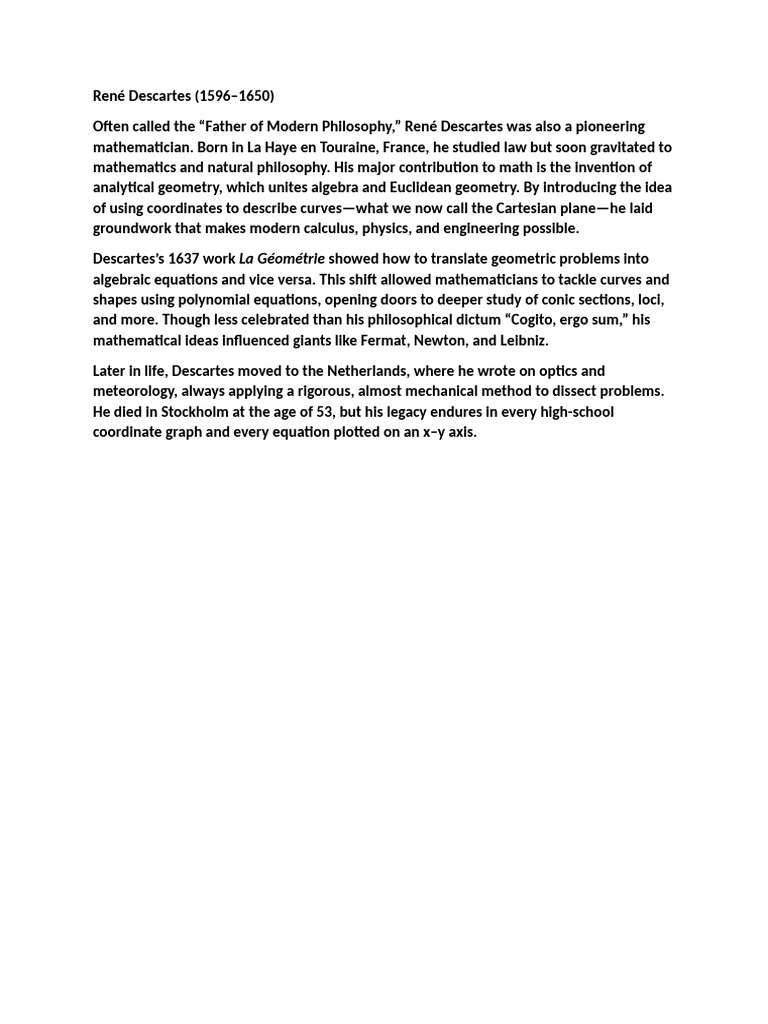 René Descartes (1596–1650)

Often called the “Father of Modern Philosophy,” René Descartes was also a pioneering mathematician. Born in La Haye en Touraine, France, he studied law but soon gravitated to mathematics and natural philosophy. His major contribution to math is the invention of analytical geometry, which unites algebra and Euclidean geometry. By introducing the idea of using coordinates to describe curves—what we now call the Cartesian plane—he laid groundwork that makes modern calculus, physics, and engineering possible.

Descartes’s 1637 work La Géométrie showed how to translate geometric problems into algebraic equations and vice versa. This shift allowed mathematicians to tackle curves and shapes using polynomial equations, opening doors to deeper study of conic sections, loci, and more. Though less celebrated than his philosophical dictum “Cogito, ergo sum,” his mathematical ideas influenced giants like Fermat, Newton, and Leibniz.

Later in life, Descartes moved to the Netherlands, where he wrote on optics and meteorology, always applying a rigorous, almost mechanical method to dissect problems. He died in Stockholm at the age of 53, but his legacy endures in every high-school coordinate graph and every equation plotted on an x–y axis.